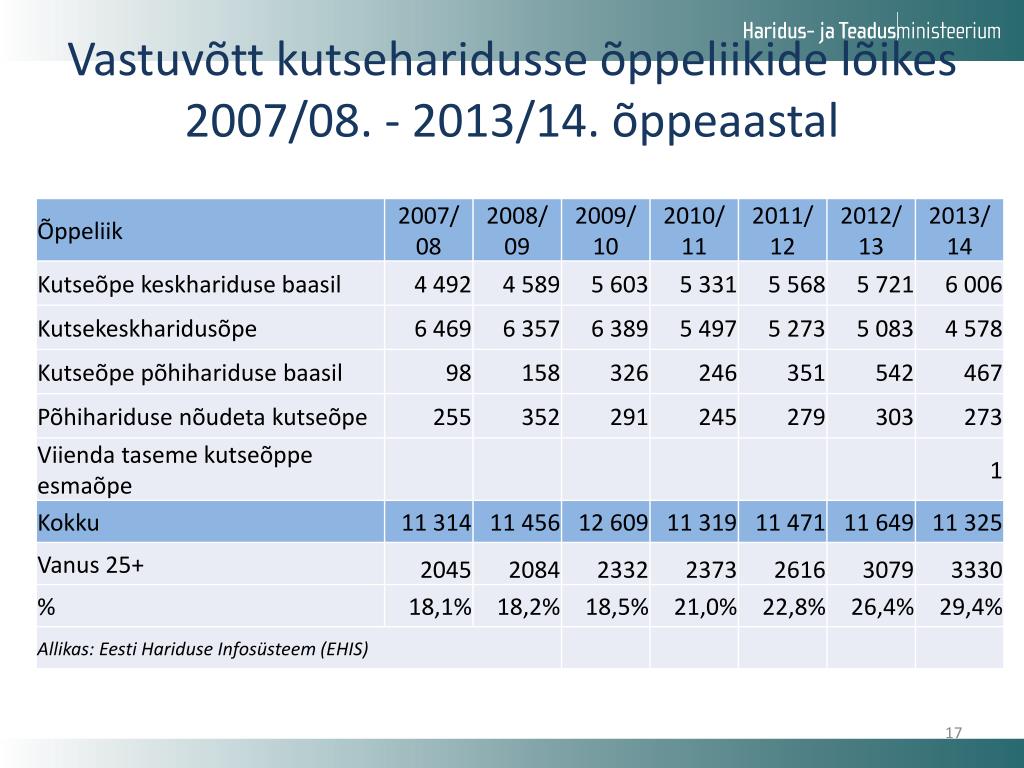 Haridus- ja Teadusministeerium

Vastuvõtt kutseharidusse õppeliikide lõikes 2007/08. - 2013/14. õppeaastal

| Õppeliik | 2007/ 08 | 2008/ 09 | 2009/ 10 | 2010/ 11 | 2011/ 12 | 2012/ 13 | 2013/ 14 |
|---|---|---|---|---|---|---|---|
| Kutseõpe keskhariduse baasil | 4 492 | 4 589 | 5 603 | 5 331 | 5 568 | 5 721 | 6 006 |
| Kutsekeskharidusõpe | 6 469 | 6 357 | 6 389 | 5 497 | 5 273 | 5 083 | 4 578 |
| Kutseõpe põhihariduse baasil | 98 | 158 | 326 | 246 | 351 | 542 | 467 |
| Põhihariduse nõudeta kutseõpe | 255 | 352 | 291 | 245 | 279 | 303 | 273 |
| Viienda taseme kutseõppe esmaõpe | | | | | | | 1 |
| Kokku | 11 314 | 11 456 | 12 609 | 11 319 | 11 471 | 11 649 | 11 325 |
| Vanus 25+ | 2045 | 2084 | 2332 | 2373 | 2616 | 3079 | 3330 |
| % | 18,1% | 18,2% | 18,5% | 21,0% | 22,8% | 26,4% | 29,4% |
| Allikas: Eesti Hariduse Infosüsteem (EHIS) | | | | | | | |

17